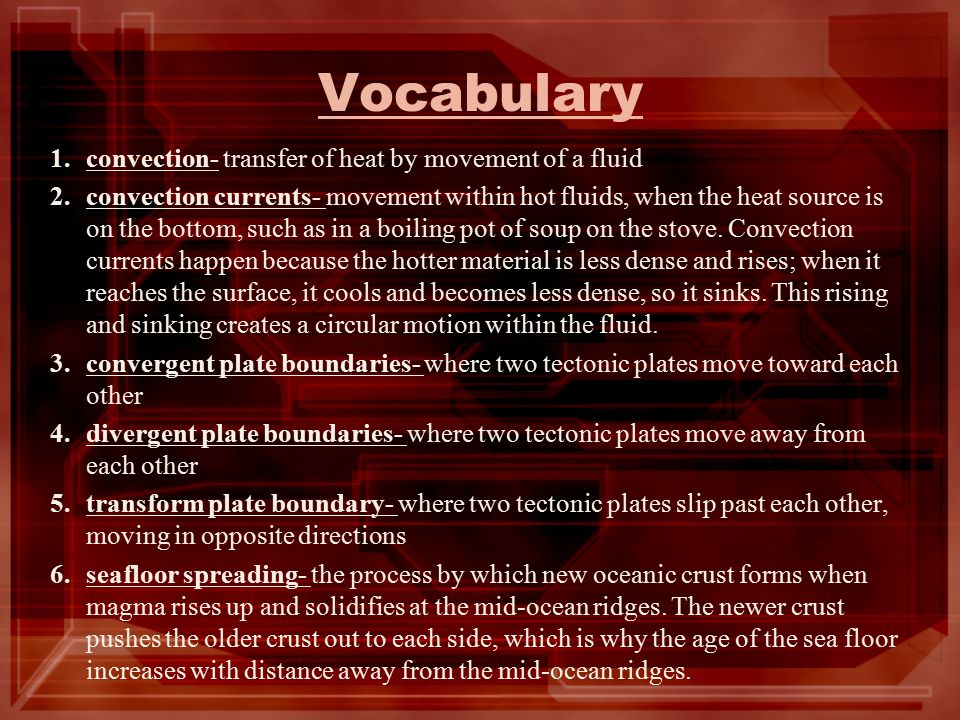 Vocabulary

1. convection- transfer of heat by movement of a fluid
2. convection currents- movement within hot fluids, when the heat source is on the bottom, such as in a boiling pot of soup on the stove. Convection currents happen because the hotter material is less dense and rises; when it reaches the surface, it cools and becomes less dense, so it sinks. This rising and sinking creates a circular motion within the fluid.
3. convergent plate boundaries- where two tectonic plates move toward each other
4. divergent plate boundaries- where two tectonic plates move away from each other
5. transform plate boundary- where two tectonic plates slip past each other, moving in opposite directions
6. seafloor spreading- the process by which new oceanic crust forms when magma rises up and solidifies at the mid-ocean ridges. The newer crust pushes the older crust out to each side, which is why the age of the sea floor increases with distance away from the mid-ocean ridges.